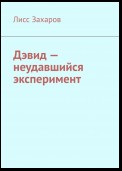 Лисс Захаров

Дэвид — неудавшийся эксперимент